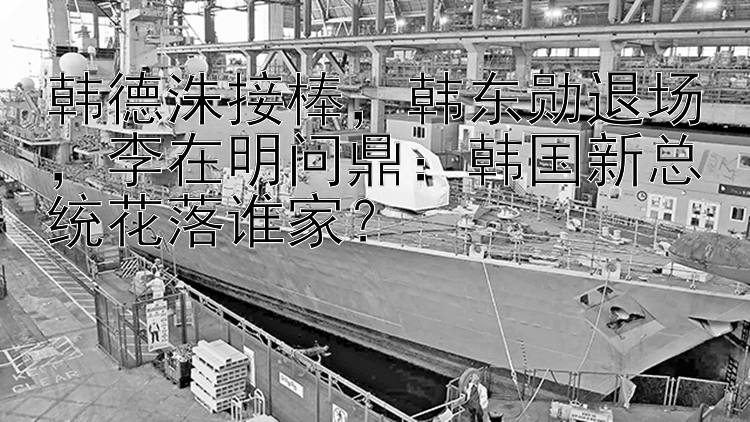 韩德洙接棒，韩东勋退场，李在明问鼎：韩国新总统花落谁家？

KEEP CLEAR